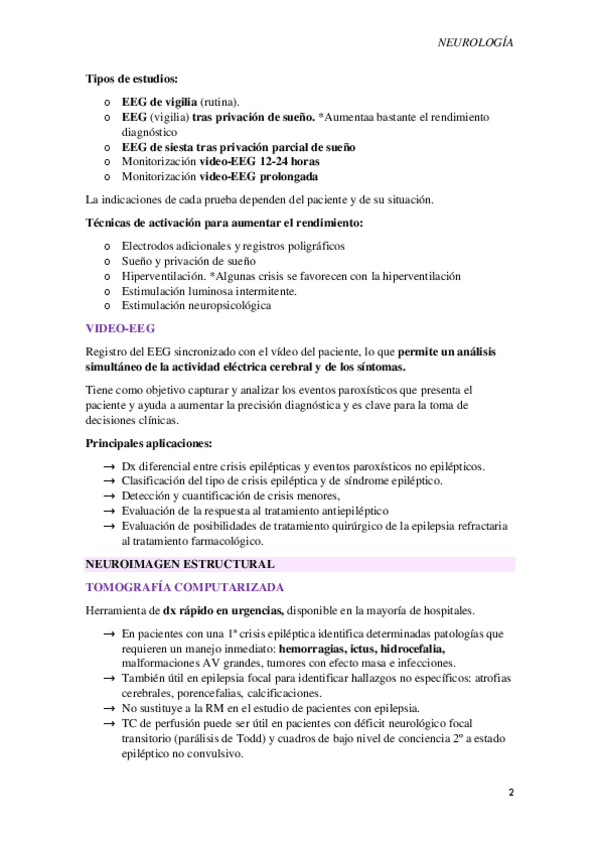 NEUROLOGÍA

Tipos de estudios:

o EEG de vigilia (rutina).
o EEG (vigilia) tras privación de sueño. *Aumentaa bastante el rendimiento diagnóstico
o EEG de siesta tras privación parcial de sueño
o Monitorización video-EEG 12-24 horas
o Monitorización video-EEG prolongada

La indicaciones de cada prueba dependen del paciente y de su situación.

Técnicas de activación para aumentar el rendimiento:

o Electrodos adicionales y registros poligráficos
o Sueño y privación de sueño
o Hiperventilación. *Algunas crisis se favorecen con la hiperventilación
o Estimulación luminosa intermitente.
o Estimulación neuropsicológica

VIDEO-EEG

Registro del EEG sincronizado con el vídeo del paciente, lo que permite un análisis simultáneo de la actividad eléctrica cerebral y de los síntomas.

Tiene como objetivo capturar y analizar los eventos paroxísticos que presenta el paciente y ayuda a aumentar la precisión diagnóstica y es clave para la toma de decisiones clínicas.

Principales aplicaciones:

→ Dx diferencial entre crisis epilépticas y eventos paroxísticos no epilépticos.
→ Clasificación del tipo de crisis epiléptica y de síndrome epiléptico.
→ Detección y cuantificación de crisis menores,
→ Evaluación de la respuesta al tratamiento antiepiléptico
→ Evaluación de posibilidades de tratamiento quirúrgico de la epilepsia refractaria al tratamiento farmacológico.

NEUROIMAGEN ESTRUCTURAL

TOMOGRAFÍA COMPUTARIZADA

Herramienta de dx rápido en urgencias, disponible en la mayoría de hospitales.

→ En pacientes con una 1ª crisis epiléptica identifica determinadas patologías que requieren un manejo inmediato: hemorragias, ictus, hidrocefalia, malformaciones AV grandes, tumores con efecto masa e infecciones.
→ También útil en epilepsia focal para identificar hallazgos no específicos: atrofias cerebrales, porencefalias, calcificaciones.
→ No sustituye a la RM en el estudio de pacientes con epilepsia.
→ TC de perfusión puede ser útil en pacientes con déficit neurológico focal transitorio (parálisis de Todd) y cuadros de bajo nivel de conciencia 2º a estado epiléptico no convulsivo.

2